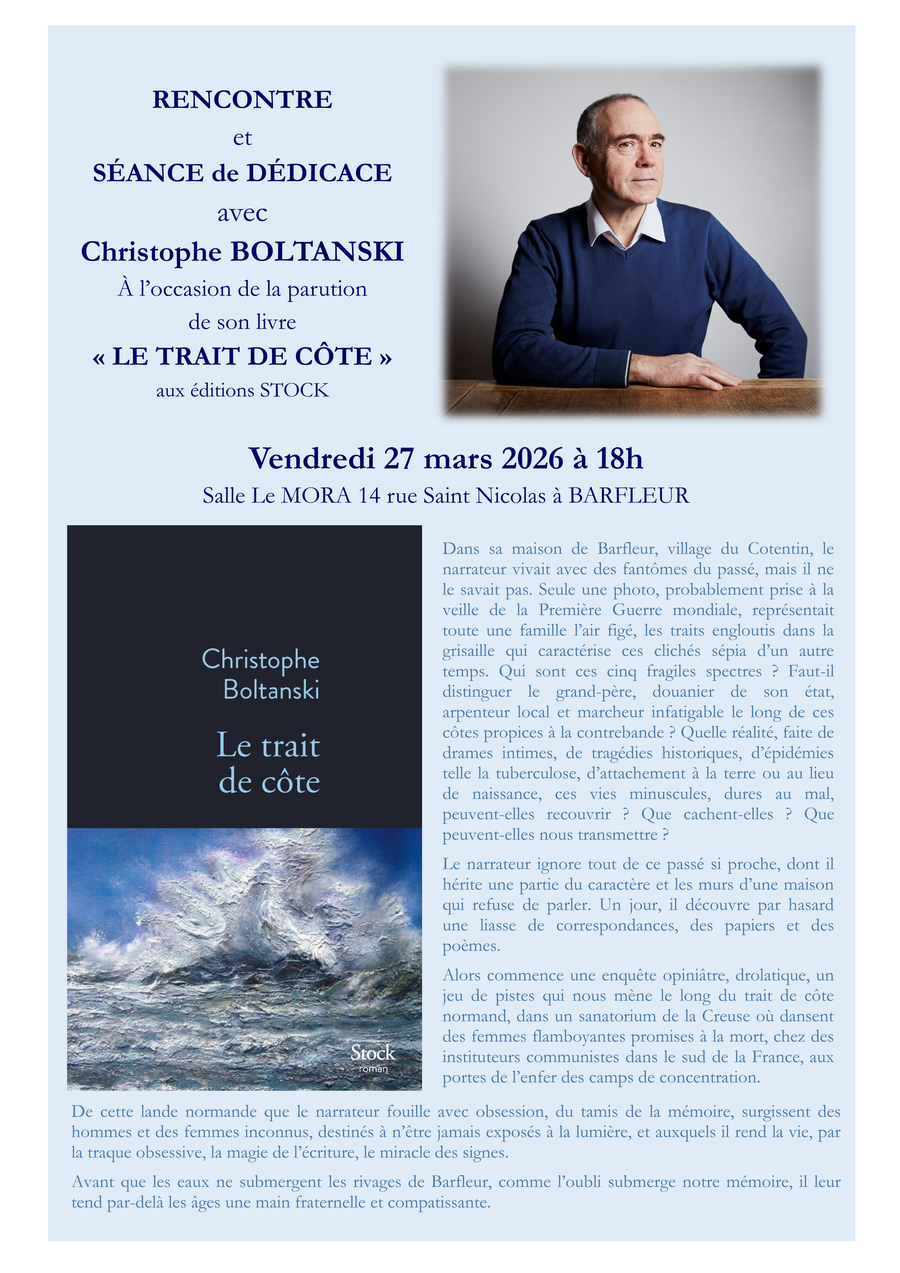 RENCONTRE
et
SÉANCE de DÉDICACE
avec
Christophe BOLTANSKI
À l'occasion de la parution
de son livre
« LE TRAIT DE CÔTE »
aux éditions STOCK

Vendredi 27 mars 2026 à 18h
Salle Le MORA 14 rue Saint Nicolas à BARFLEUR

Christophe
Boltanski

Le trait
de côte

Stock
roman

Dans sa maison de Barfleur, village du Cotentin, le narrateur vivait avec des fantômes du passé, mais il ne le savait pas. Seule une photo, probablement prise à la veille de la Première Guerre mondiale, représentait toute une famille l'air figé, les traits engloutis dans la grisaille qui caractérise ces clichés sépia d'un autre temps. Qui sont ces cinq fragiles spectres ? Faut-il distinguer le grand-père, douanier de son état, arpenteur local et marcheur infatigable le long de ces côtes propices à la contrebande ? Quelle réalité, faite de drames intimes, de tragédies historiques, d'épidémies telle la tuberculose, d'attachement à la terre ou au lieu de naissance, ces vies minuscules, dures au mal, peuvent-elles recouvrir ? Que cachent-elles ? Que peuvent-elles nous transmettre ?

Le narrateur ignore tout de ce passé si proche, dont il hérite une partie du caractère et les murs d'une maison qui refuse de parler. Un jour, il découvre par hasard une liasse de correspondances, des papiers et des poèmes.

Alors commence une enquête opiniâtre, drolatique, un jeu de pistes qui nous mène le long du trait de côte normand, dans un sanatorium de la Creuse où dansent des femmes flamboyantes promises à la mort, chez des instituteurs communistes dans le sud de la France, aux portes de l'enfer des camps de concentration.

De cette lande normande que le narrateur fouille avec obsession, du tamis de la mémoire, surgissent des hommes et des femmes inconnus, destinés à n'être jamais exposés à la lumière, et auxquels il rend la vie, par la traque obsessive, la magie de l'écriture, le miracle des signes.

Avant que les eaux ne submergent les rivages de Barfleur, comme l'oubli submerge notre mémoire, il leur tend par-delà les âges une main fraternelle et compatissante.